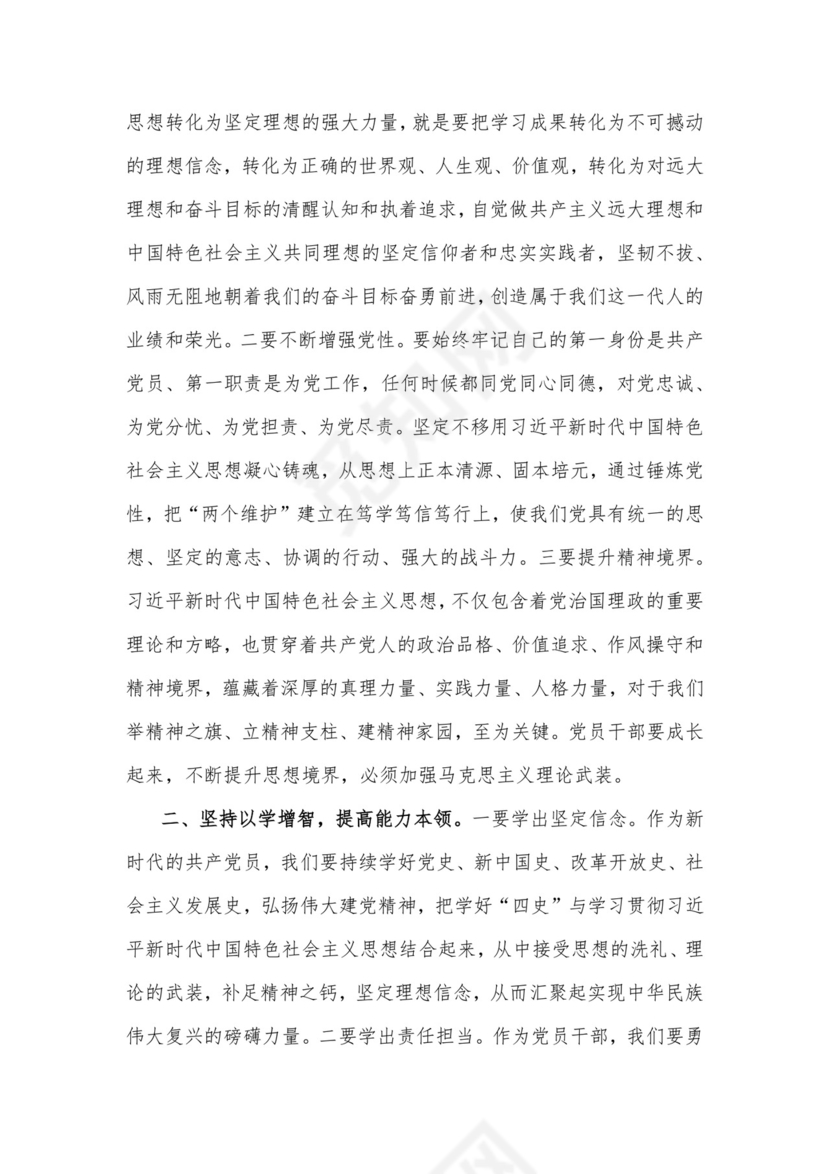 思想转化为坚定理想的强大力量，就是要把学习成果转化为不可撼动的理想信念，转化为正确的世界观、人生观、价值观，转化为对远大理想和奋斗目标的清醒认知和执着追求，自觉做共产主义远大理想和中国特色社会主义共同理想的坚定信仰者和忠实实践者，坚韧不拔、风雨无阻地朝着我们的奋斗目标奋勇前进，创造属于我们这一代人的业绩和荣光。二要不断增强党性。要始终牢记自己的第一身份是共产党员、第一职责是为党工作，任何时候都同党同心同德，对党忠诚、为党分忧、为党担责、为党尽责。坚定不移用习近平新时代中国特色社会主义思想凝心铸魂，从思想上正本清源、固本培元，通过锤炼党性，把“两个维护”建立在笃学笃信笃行上，使我们党具有统一的思想、坚定的意志、协调的行动、强大的战斗力。三要提升精神境界。习近平新时代中国特色社会主义思想，不仅包含着党治国理政的重要理论和方略，也贯穿着共产党人的政治品格、价值追求、作风操守和精神境界，蕴藏着深厚的真理力量、实践力量、人格力量，对于我们举精神之旗、立精神支柱、建精神家园，至为关键。党员干部要成长起来，不断提升思想境界，必须加强马克思主义理论武装。

二、坚持以学增智，提高能力本领。一要学出坚定信念。作为新时代的共产党员，我们要持续学好党史、新中国史、改革开放史、社会主义发展史，弘扬伟大建党精神，把学好“四史”与学习贯彻习近平新时代中国特色社会主义思想结合起来，从中接受思想的洗礼、理论的武装，补足精神之钙，坚定理想信念，从而汇聚起实现中华民族伟大复兴的磅礴力量。二要学出责任担当。作为党员干部，我们要勇